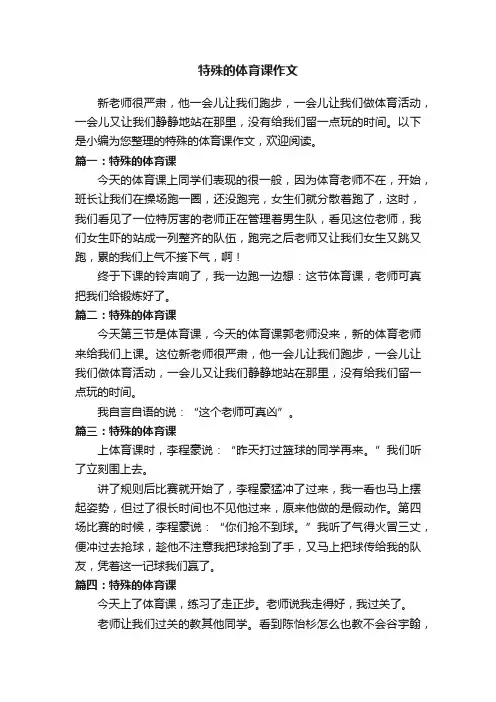 特殊的体育课作文

新老师很严肃，他一会儿让我们跑步，一会儿让我们做体育活动，一会儿又让我们静静地站在那里，没有给我们留一点玩的时间。以下是小编为您整理的特殊的体育课作文，欢迎阅读。

篇一：特殊的体育课

今天的体育课上同学们表现的很一般，因为体育老师不在，开始，班长让我们在操场跑一圈，还没跑完，女生们就分散着跑了，这时，我们看见了一位特厉害的老师正在管理着男生队，看见这位老师，我们女生吓的站成一列整齐的队伍，跑完之后老师又让我们女生又跳又跑，累的我们上气不接下气，啊！

终于下课的铃声响了，我一边跑一边想：这节体育课，老师可真把我们给锻炼好了。

篇二：特殊的体育课

今天第三节是体育课，今天的体育课郭老师没来，新的体育老师来给我们上课。这位新老师很严肃，他一会儿让我们跑步，一会儿让我们做体育活动，一会儿又让我们静静地站在那里，没有给我们留一点玩的时间。

我自言自语的说：“这个老师可真凶”。

篇三：特殊的体育课

上体育课时，李程豪说：“昨天打过篮球的同学再来。”我们听了立刻围上去。

讲了规则后比赛就开始了，李程豪猛冲了过来，我一看也马上摆起姿势，但过了很长时间也不见他过来，原来他做的是假动作。第四场比赛的时候，李程豪说：“你们抢不到球。”我听了气得火冒三丈，便冲过去抢球，趁他不注意我把球抢到了手，又马上把球传给我的队友，凭着这一记球我们赢了。

篇四：特殊的体育课

今天上了体育课，练习了走正步。老师说我走得好，我过关了。

老师让我们过关的教其他同学。看到陈怡杉怎么也教不会谷宇翰，